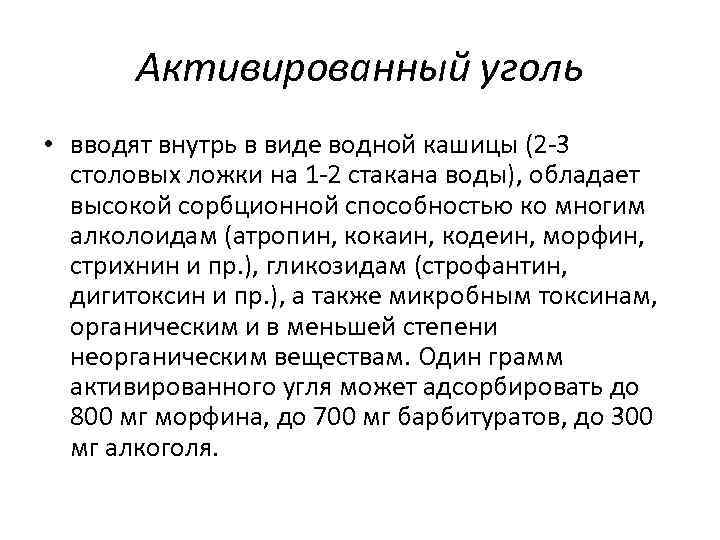 Активированный уголь

• вводят внутрь в виде водной кашицы (2-3 столовых ложки на 1-2 стакана воды), обладает высокой сорбционной способностью ко многим алколоидам (атропин, кокаин, кодеин, морфин, стрихнин и пр.), гликозидам (строфантин, дигитоксин и пр.), а также микробным токсинам, органическим и в меньшей степени неорганическим веществам. Один грамм активированного угля может адсорбировать до 800 мг морфина, до 700 мг барбитуратов, до 300 мг алкоголя.